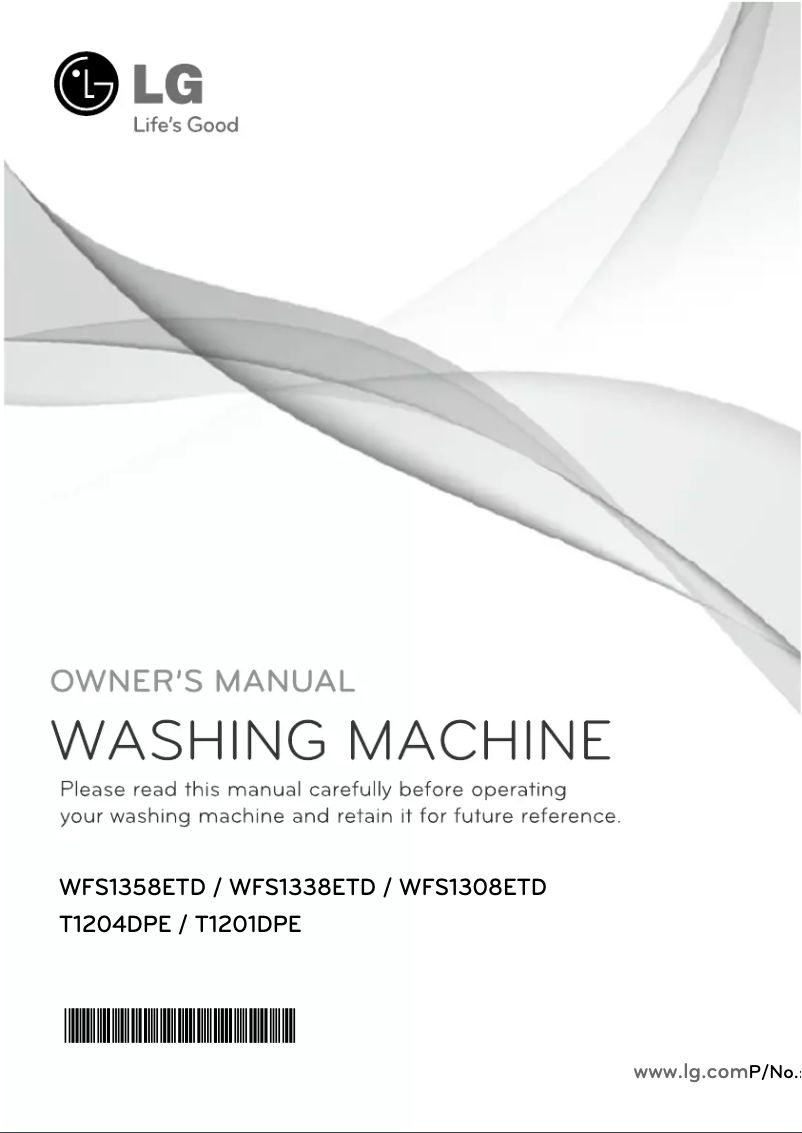 LG
Life's Good

OWNER'S MANUAL
WASHING MACHINE
Please read this manual carefully before operating your washing machine and retain it for future reference.

WFS1358ETD / WFS1338ETD / WFS1308ETD
T1204DPE / T1201DPE

www.lg.comP/No.: